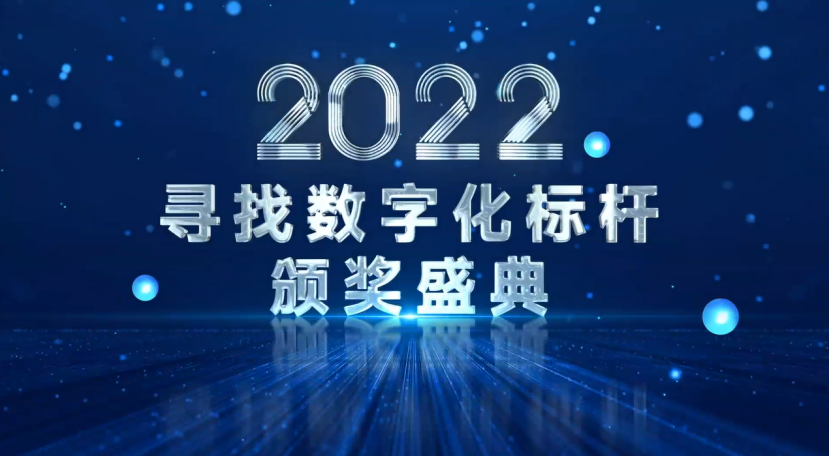 2022
寻找数字化标杆
颁奖盛典